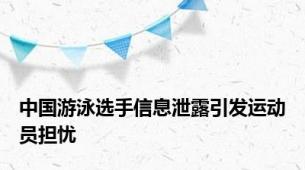 中国游泳选手信息泄露引发运动员担忧